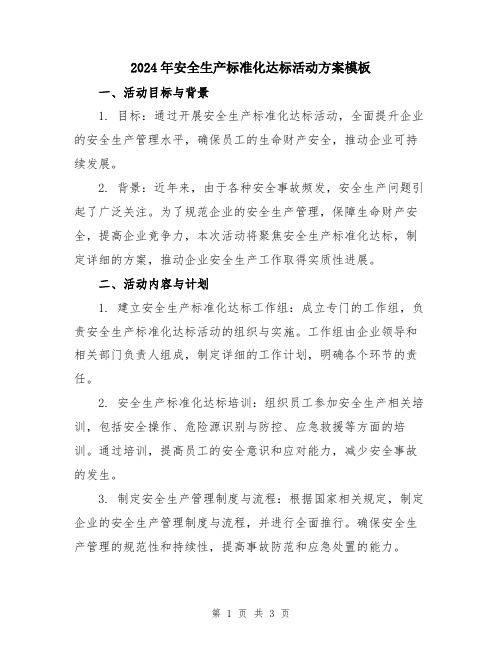 2024年安全生产标准化达标活动方案模板

一、活动目标与背景

1. 目标：通过开展安全生产标准化达标活动，全面提升企业的安全生产管理水平，确保员工的生命财产安全，推动企业可持续发展。

2. 背景：近年来，由于各种安全事故频发，安全生产问题引起了广泛关注。为了规范企业的安全生产管理，保障生命财产安全，提高企业竞争力，本次活动将聚焦安全生产标准化达标，制定详细的方案，推动企业安全生产工作取得实质性进展。

二、活动内容与计划

1. 建立安全生产标准化达标工作组：成立专门的工作组，负责安全生产标准化达标活动的组织与实施。工作组由企业领导和相关部门负责人组成，制定详细的工作计划，明确各个环节的责任。

2. 安全生产标准化达标培训：组织员工参加安全生产相关培训，包括安全操作、危险源识别与防控、应急救援等方面的培训。通过培训，提高员工的安全意识和应对能力，减少安全事故的发生。

3. 制定安全生产管理制度与流程：根据国家相关规定，制定企业的安全生产管理制度与流程，并进行全面推行。确保安全生产管理的规范性和持续性，提高事故防范和应急处置的能力。

第 1 页 共 3 页